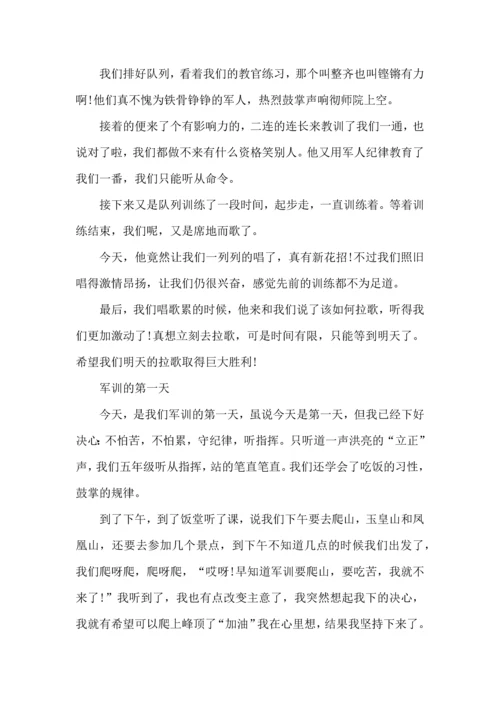 我们排好队列，看着我们的教官练习，那个叫整齐也叫铿锵有力啊！他们真不愧为铁骨铮铮的军人，热烈鼓掌声响彻师院上空。

接着的便来了个有影响力的，二连的连长来教训了我们一通，也说对了啦，我们都做不来有什么资格笑别人。他又用军人纪律教育了我们一番，我们只能听从命令。

接下来又是队列训练了一段时间，起步走，一直训练着。等着训练结束，我们呢，又是席地而歌了。

今天，他竟然让我们一列列的唱了，真有新花招！不过我们照旧唱得激情昂扬，让我们仍很兴奋，感觉先前的训练都不为足道。

最后，我们唱歌累的时候，他来和我们说了该如何拉歌，听得我们更加激动了！真想立刻去拉歌，可是时间有限，只能等到明天了。希望我们明天的拉歌取得巨大胜利！

军训的第一天

今天，是我们军训的第一天，虽说今天是第一天，但我已经下好决心：不怕苦，不怕累，守纪律，听指挥。只听道一声洪亮的“立正”声，我们五年级听从指挥，站的笔直笔直。我们还学会了吃饭的习性，鼓掌的规律。

到了下午，到了饭堂听了课，说我们下午要去爬山，玉皇山和凤凰山，还要去参加几个景点，到下午不知道几点的时候我们出发了，我们爬呀爬，爬呀爬，“哎呀！早知道军训要爬山，要吃苦，我就不来了！”我听到了，我也有点改变主意了，我突然想起我下的决心，我就有希望可以爬上峰顶了“加油”我在心里想，结果我坚持下来了。